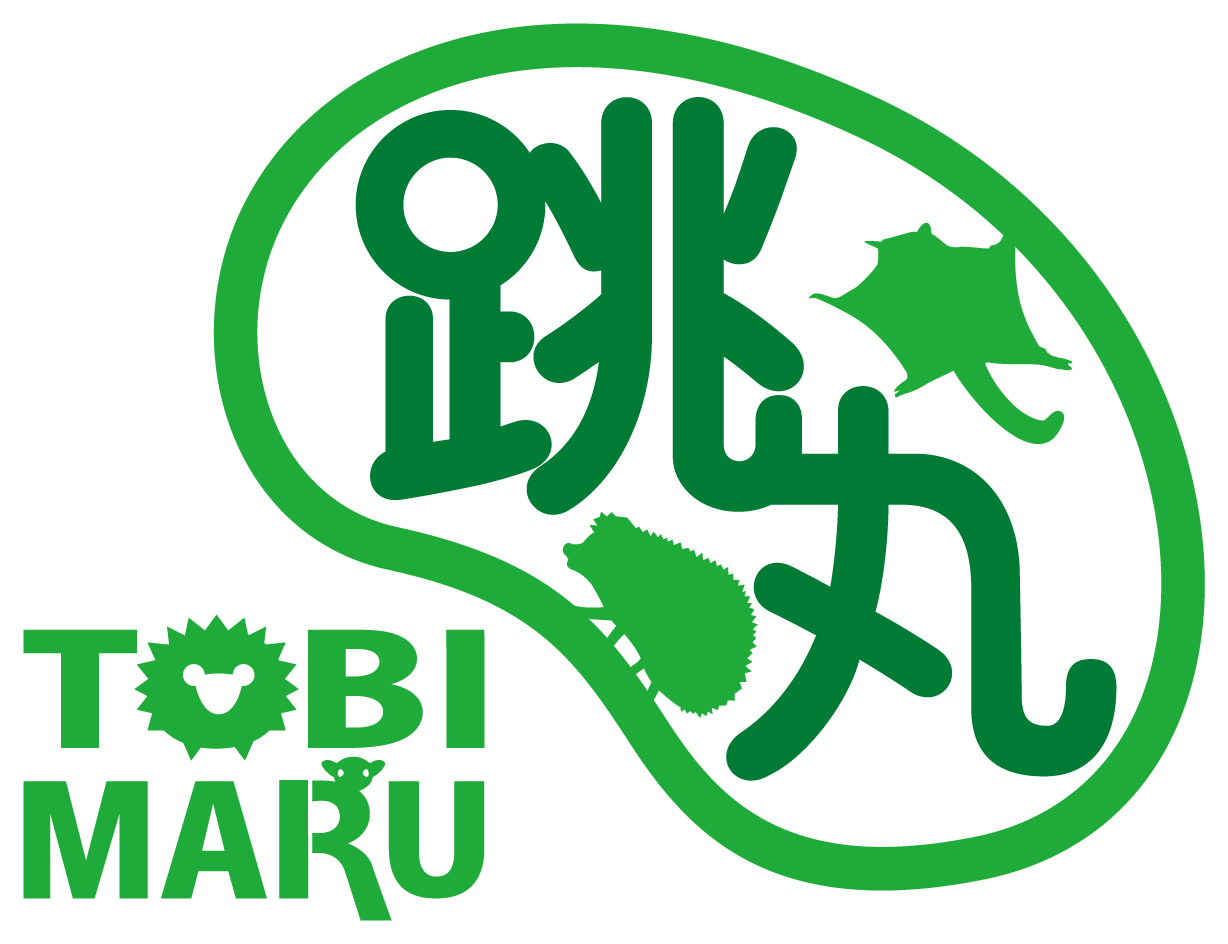 跳丸

TOBI
MARU